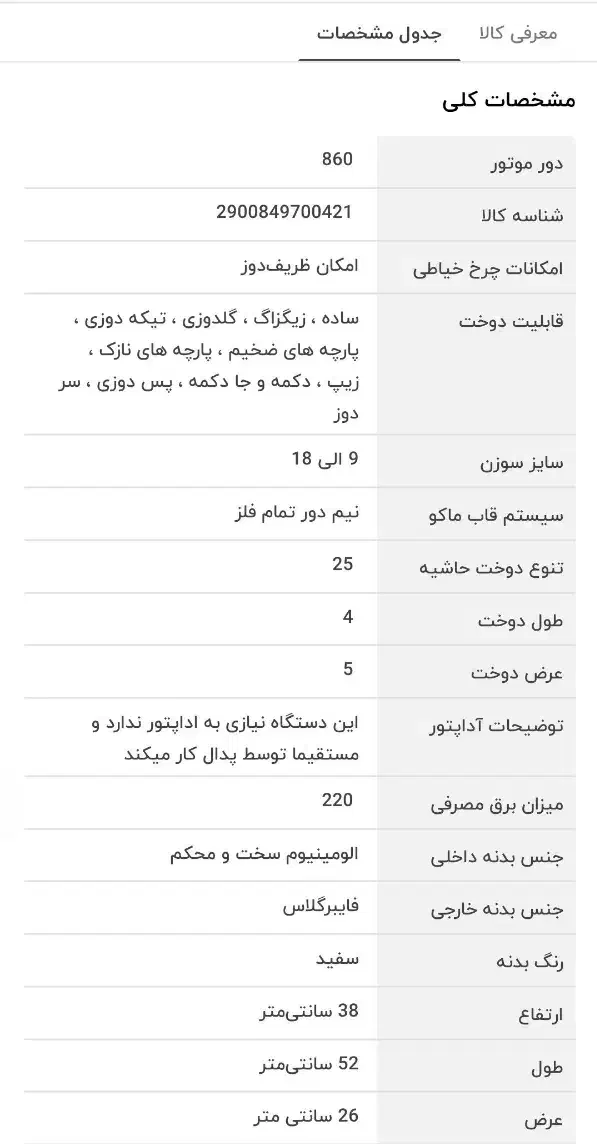 معرفی کالا　جدول مشخصات

مشخصات کلی

| | |
|---|---|
| دور موتور | 860 |
| شناسه کالا | 2900849700421 |
| امکانات چرخ خیاطی | امکان ظریف‌دوز |
| قابلیت دوخت | ساده ، زیگزاگ ، گلدوزی ، تیکه دوزی ، پارچه های ضخیم ، پارچه های نازک ، زیپ ، دکمه و جا دکمه ، پس دوزی ، سر دوز |
| سایز سوزن | 9 الی 18 |
| سیستم قاب ماکو | نیم دور تمام فلز |
| تنوع دوخت حاشیه | 25 |
| طول دوخت | 4 |
| عرض دوخت | 5 |
| توضیحات آداپتور | این دستگاه نیازی به اداپتور ندارد و مستقیما توسط پدال کار میکند |
| میزان برق مصرفی | 220 |
| جنس بدنه داخلی | الومینیوم سخت و محکم |
| جنس بدنه خارجی | فایبرگلاس |
| رنگ بدنه | سفید |
| ارتفاع | 38 سانتی‌متر |
| طول | 52 سانتی‌متر |
| عرض | 26 سانتی متر |